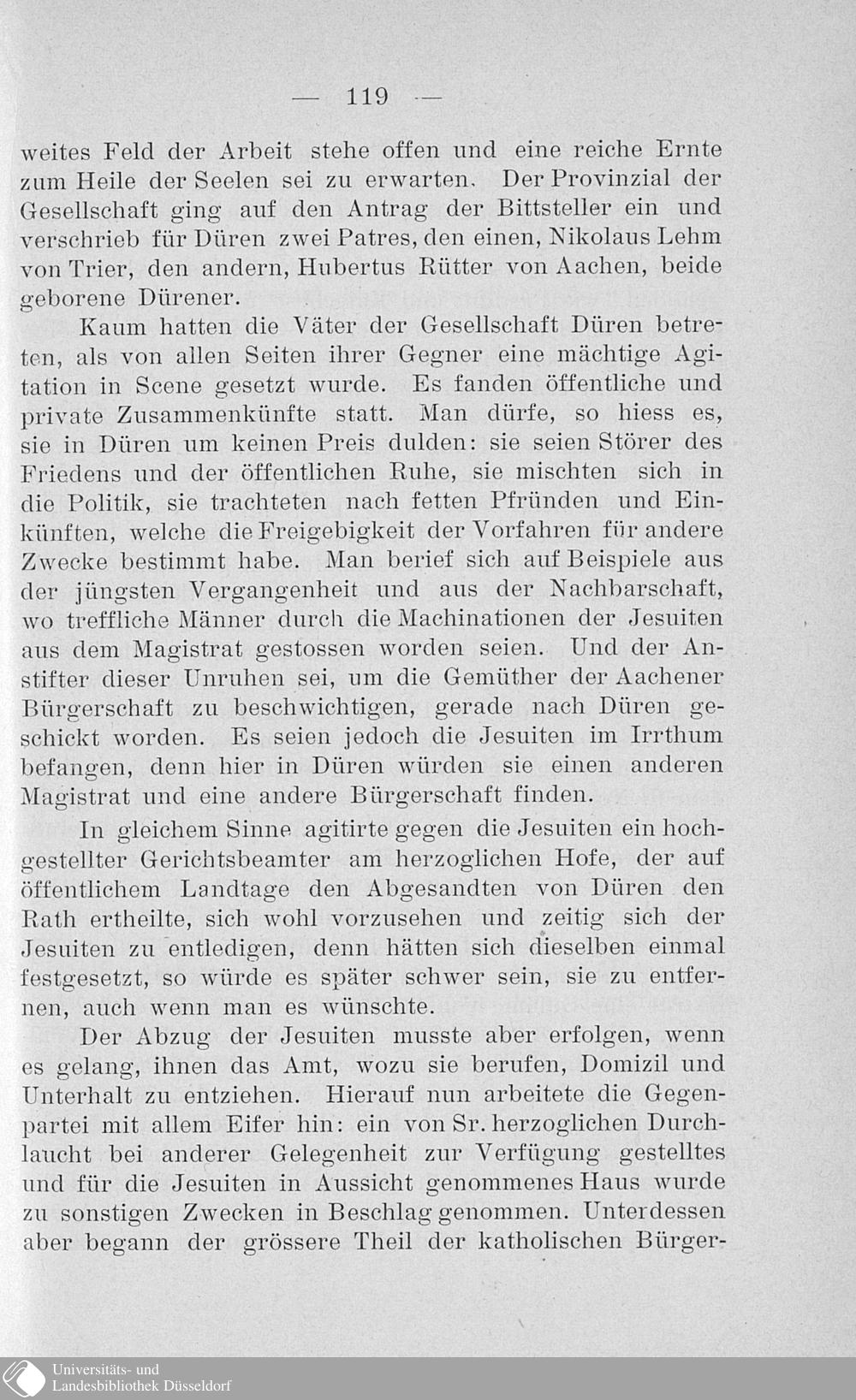 — 119 —

weites Feld der Arbeit stehe offen und eine reiche Ernte zum Heile der Seelen sei zu erwarten. Der Provinzial der Gesellschaft ging auf den Antrag der Bittsteller ein und verschrieb für Düren zwei Patres, den einen, Nikolaus Lehm von Trier, den andern, Hubertus Rütter von Aachen, beide geborene Dürener.

Kaum hatten die Väter der Gesellschaft Düren betreten, als von allen Seiten ihrer Gegner eine mächtige Agitation in Scene gesetzt wurde. Es fanden öffentliche und private Zusammenkünfte statt. Man dürfe, so hiess es, sie in Düren um keinen Preis dulden: sie seien Störer des Friedens und der öffentlichen Ruhe, sie mischten sich in die Politik, sie trachteten nach fetten Pfründen und Einkünften, welche die Freigebigkeit der Vorfahren für andere Zwecke bestimmt habe. Man berief sich auf Beispiele aus der jüngsten Vergangenheit und aus der Nachbarschaft, wo treffliche Männer durch die Machinationen der Jesuiten aus dem Magistrat gestossen worden seien. Und der Anstifter dieser Unruhen sei, um die Gemüther der Aachener Bürgerschaft zu beschwichtigen, gerade nach Düren geschickt worden. Es seien jedoch die Jesuiten im Irrthum befangen, denn hier in Düren würden sie einen anderen Magistrat und eine andere Bürgerschaft finden.

In gleichem Sinne agitirte gegen die Jesuiten ein hochgestellter Gerichtsbeamter am herzoglichen Hofe, der auf öffentlichem Landtage den Abgesandten von Düren den Rath ertheilte, sich wohl vorzusehen und zeitig sich der Jesuiten zu entledigen, denn hätten sich dieselben einmal festgesetzt, so würde es später schwer sein, sie zu entfernen, auch wenn man es wünschte.

Der Abzug der Jesuiten musste aber erfolgen, wenn es gelang, ihnen das Amt, wozu sie berufen, Domizil und Unterhalt zu entziehen. Hierauf nun arbeitete die Gegenpartei mit allem Eifer hin: ein von Sr. herzoglichen Durchlaucht bei anderer Gelegenheit zur Verfügung gestelltes und für die Jesuiten in Aussicht genommenes Haus wurde zu sonstigen Zwecken in Beschlag genommen. Unterdessen aber begann der grössere Theil der katholischen Bürger-

Universitäts- und Landesbibliothek Düsseldorf